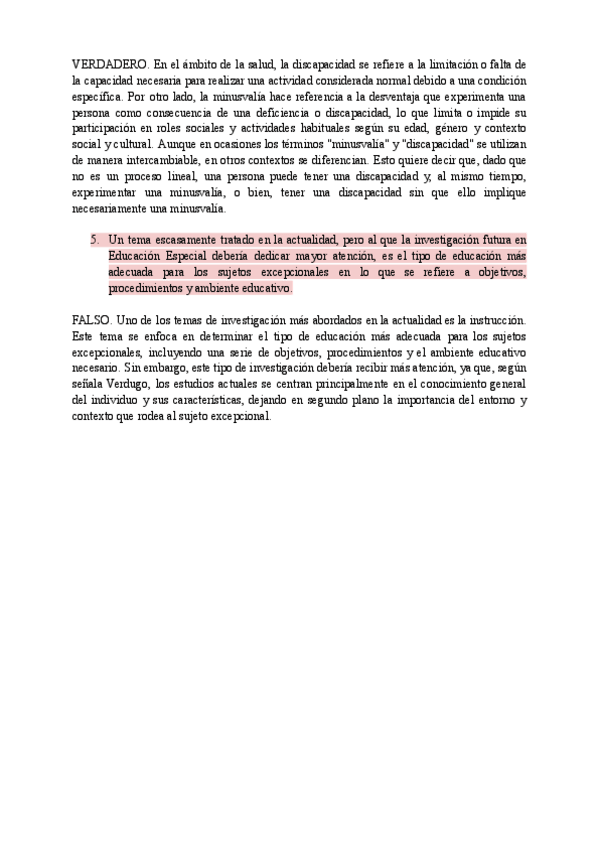 VERDADERO. En el ámbito de la salud, la discapacidad se refiere a la limitación o falta de la capacidad necesaria para realizar una actividad considerada normal debido a una condición específica. Por otro lado, la minusvalía hace referencia a la desventaja que experimenta una persona como consecuencia de una deficiencia o discapacidad, lo que limita o impide su participación en roles sociales y actividades habituales según su edad, género y contexto social y cultural. Aunque en ocasiones los términos "minusvalía" y "discapacidad" se utilizan de manera intercambiable, en otros contextos se diferencian. Esto quiere decir que, dado que no es un proceso lineal, una persona puede tener una discapacidad y, al mismo tiempo, experimentar una minusvalía, o bien, tener una discapacidad sin que ello implique necesariamente una minusvalía.

5. Un tema escasamente tratado en la actualidad, pero al que la investigación futura en Educación Especial debería dedicar mayor atención, es el tipo de educación más adecuada para los sujetos excepcionales en lo que se refiere a objetivos, procedimientos y ambiente educativo.

FALSO. Uno de los temas de investigación más abordados en la actualidad es la instrucción. Este tema se enfoca en determinar el tipo de educación más adecuada para los sujetos excepcionales, incluyendo una serie de objetivos, procedimientos y el ambiente educativo necesario. Sin embargo, este tipo de investigación debería recibir más atención, ya que, según señala Verdugo, los estudios actuales se centran principalmente en el conocimiento general del individuo y sus características, dejando en segundo plano la importancia del entorno y contexto que rodea al sujeto excepcional.